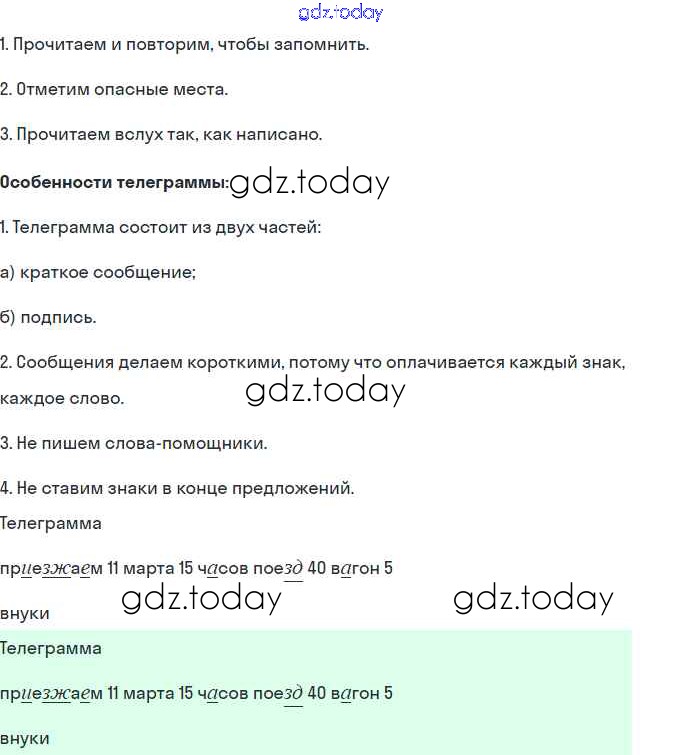 gdz.today

1. Прочитаем и повторим, чтобы запомнить.

2. Отметим опасные места.

3. Прочитаем вслух так, как написано.

Особенности телеграммы: gdz.today

1. Телеграмма состоит из двух частей:

а) краткое сообщение;

б) подпись.

2. Сообщения делаем короткими, потому что оплачивается каждый знак, каждое слово. gdz.today

3. Не пишем слова-помощники.

4. Не ставим знаки в конце предложений.

Телеграмма

приезжаем 11 марта 15 часов поезд 40 вагон 5

gdz.today gdz.today

внуки

Телеграмма

приезжаем 11 марта 15 часов поезд 40 вагон 5

внуки